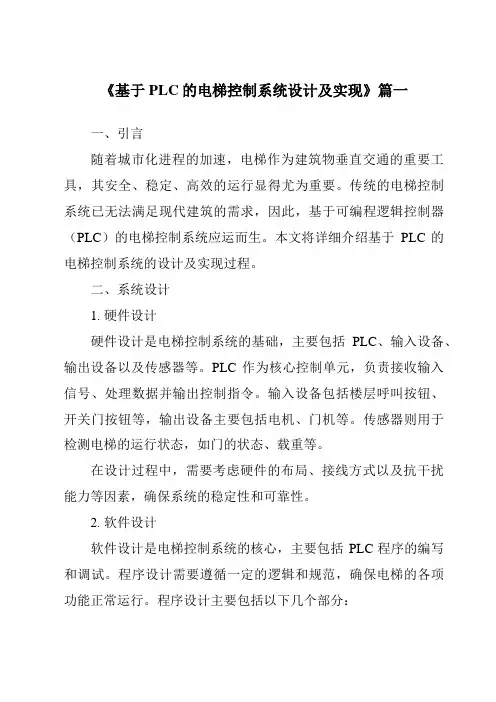 《基于 PLC 的电梯控制系统设计及实现》篇一

一、引言

随着城市化进程的加速，电梯作为建筑物垂直交通的重要工具，其安全、稳定、高效的运行显得尤为重要。传统的电梯控制系统已无法满足现代建筑的需求，因此，基于可编程逻辑控制器（PLC）的电梯控制系统应运而生。本文将详细介绍基于 PLC 的电梯控制系统的设计及实现过程。

二、系统设计

1. 硬件设计

硬件设计是电梯控制系统的基础，主要包括 PLC、输入设备、输出设备以及传感器等。PLC 作为核心控制单元，负责接收输入信号、处理数据并输出控制指令。输入设备包括楼层呼叫按钮、开关门按钮等，输出设备主要包括电机、门机等。传感器则用于检测电梯的运行状态，如门的状态、载重等。

在设计过程中，需要考虑硬件的布局、接线方式以及抗干扰能力等因素，确保系统的稳定性和可靠性。

2. 软件设计

软件设计是电梯控制系统的核心，主要包括 PLC 程序的编写和调试。程序设计需要遵循一定的逻辑和规范，确保电梯的各项功能正常运行。程序设计主要包括以下几个部分：